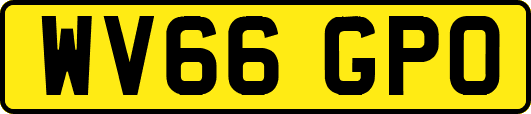 WV66 GPO